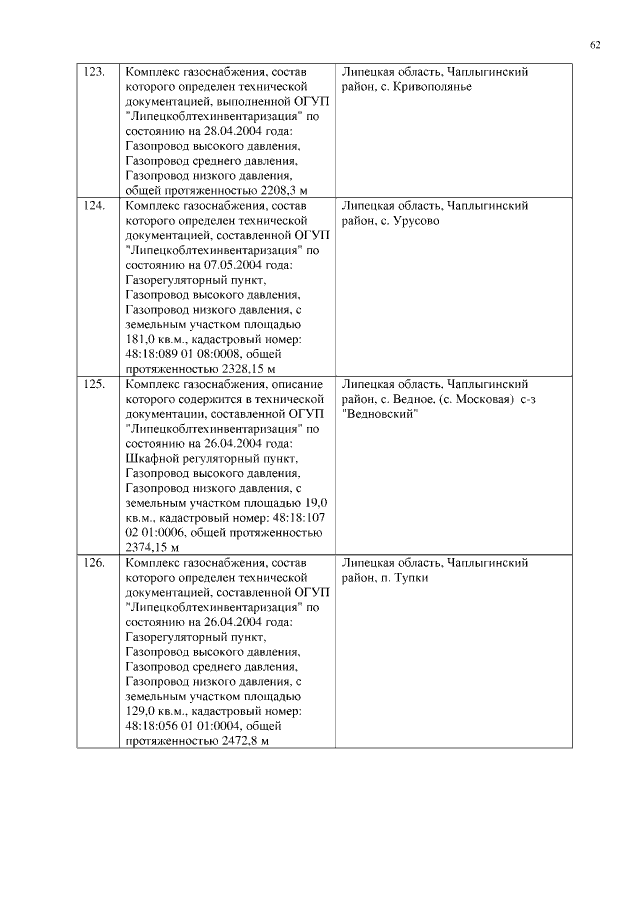 62

| | | |
|---|---|---|
| 123. | Комплекс газоснабжения, состав которого определен технической документацией, выполненной ОГУП "Липецкоблтехинвентаризация" по состоянию на 28.04.2004 года: Газопровод высокого давления, Газопровод среднего давления, Газопровод низкого давления, общей протяженностью 2208,3 м | Липецкая область, Чаплыгинский район, с. Кривополянье |
| 124. | Комплекс газоснабжения, состав которого определен технической документацией, составленной ОГУП "Липецкоблтехинвентаризация" по состоянию на 07.05.2004 года: Газорегуляторный пункт, Газопровод высокого давления, Газопровод низкого давления, с земельным участком площадью 181,0 кв.м., кадастровый номер: 48:18:089 01 08:0008, общей протяженностью 2328,15 м | Липецкая область, Чаплыгинский район, с. Урусово |
| 125. | Комплекс газоснабжения, описание которого содержится в технической документации, составленной ОГУП "Липецкоблтехинвентаризация" по состоянию на 26.04.2004 года: Шкафной регуляторный пункт, Газопровод высокого давления, Газопровод низкого давления, с земельным участком площадью 19,0 кв.м., кадастровый номер: 48:18:107 02 01:0006, общей протяженностью 2374,15 м | Липецкая область, Чаплыгинский район, с. Ведное, (с. Московая) с-з "Ведновский" |
| 126. | Комплекс газоснабжения, состав которого определен технической документацией, составленной ОГУП "Липецкоблтехинвентаризация" по состоянию на 26.04.2004 года: Газорегуляторный пункт, Газопровод высокого давления, Газопровод среднего давления, Газопровод низкого давления, с земельным участком площадью 129,0 кв.м., кадастровый номер: 48:18:056 01 01:0004, общей протяженностью 2472,8 м | Липецкая область, Чаплыгинский район, п. Тупки |